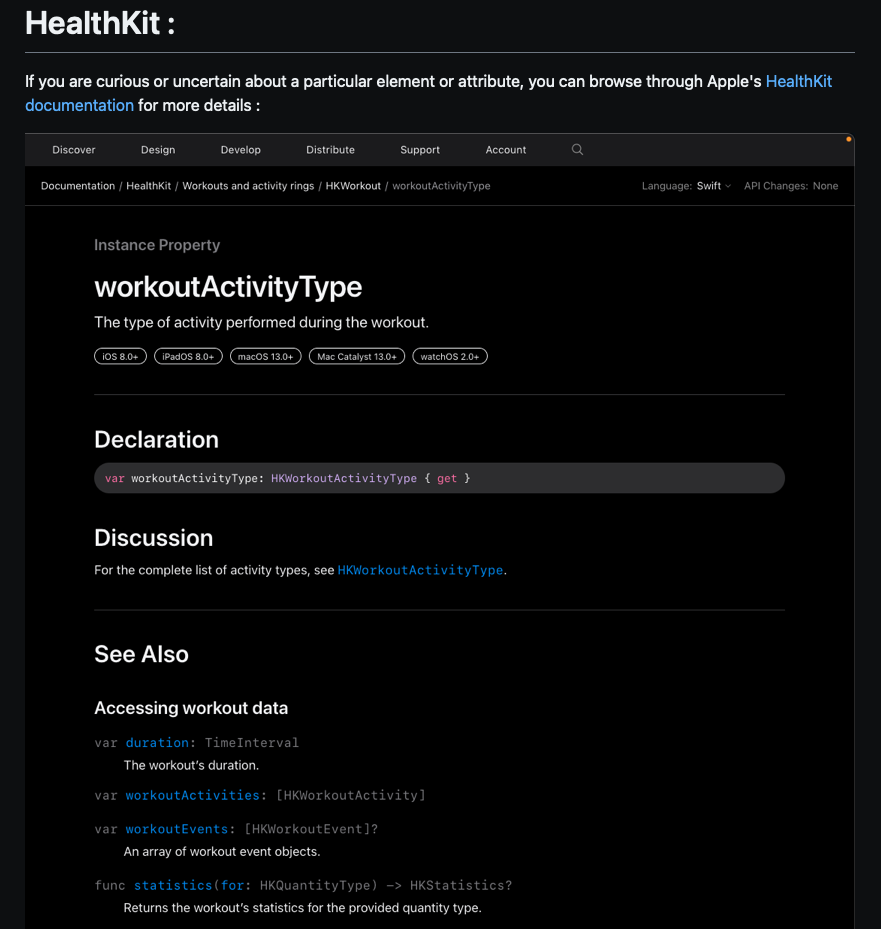 HealthKit :

If you are curious or uncertain about a particular element or attribute, you can browse through Apple's HealthKit documentation for more details :

Discover Design Develop Distribute Support Account

Documentation / HealthKit / Workouts and activity rings / HKWorkout / workoutActivityType

Language: Swift API Changes: None

Instance Property

workoutActivityType

The type of activity performed during the workout.

iOS 8.0+ iPadOS 8.0+ macOS 13.0+ Mac Catalyst 13.0+ watchOS 2.0+

Declaration

var workoutActivityType: HKWorkoutActivityType { get }

Discussion

For the complete list of activity types, see HKWorkoutActivityType.

See Also

Accessing workout data

var duration: TimeInterval
The workout's duration.

var workoutActivities: [HKWorkoutActivity]

var workoutEvents: [HKWorkoutEvent]?
An array of workout event objects.

func statistics(for: HKQuantityType) -> HKStatistics?
Returns the workout's statistics for the provided quantity type.